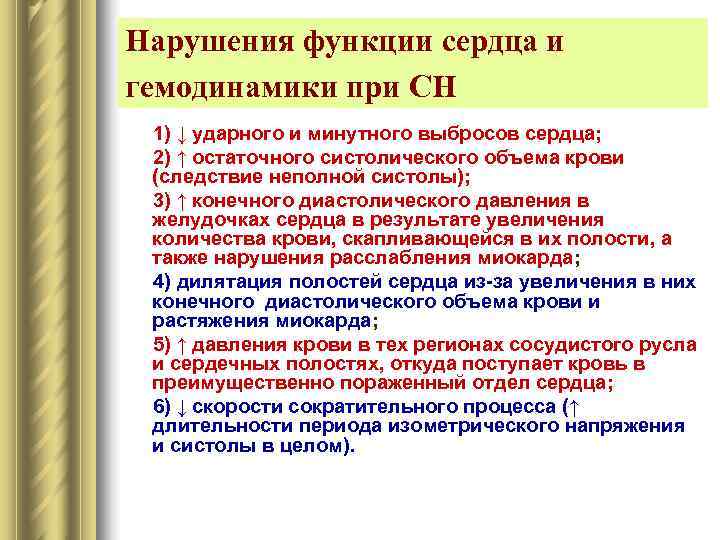 Нарушения функции сердца и гемодинамики при СН

1) ↓ ударного и минутного выбросов сердца;

2) ↑ остаточного систолического объема крови (следствие неполной систолы);

3) ↑ конечного диастолического давления в желудочках сердца в результате увеличения количества крови, скапливающейся в их полости, а также нарушения расслабления миокарда;

4) дилятация полостей сердца из-за увеличения в них конечного диастолического объема крови и растяжения миокарда;

5) ↑ давления крови в тех регионах сосудистого русла и сердечных полостях, откуда поступает кровь в преимущественно пораженный отдел сердца;

6) ↓ скорости сократительного процесса (↑ длительности периода изометрического напряжения и систолы в целом).